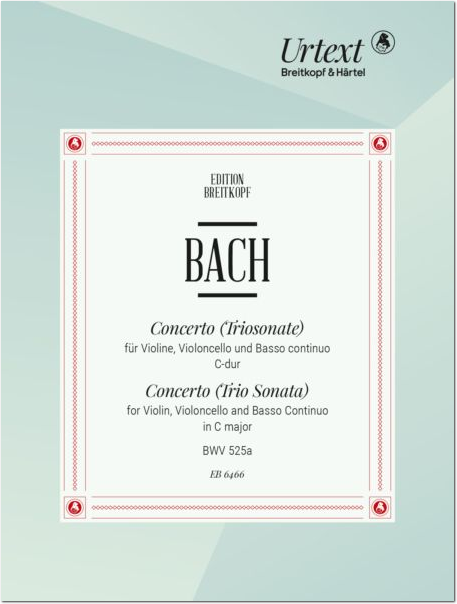 Urtext
Breitkopf & Härtel

EDITION
BREITKOPF

BACH

Concerto (Triosonate)
für Violine, Violoncello und Basso continuo
C-dur

Concerto (Trio Sonata)
for Violin, Violoncello and Basso Continuo
in C major

BWV 525a

EB 6466